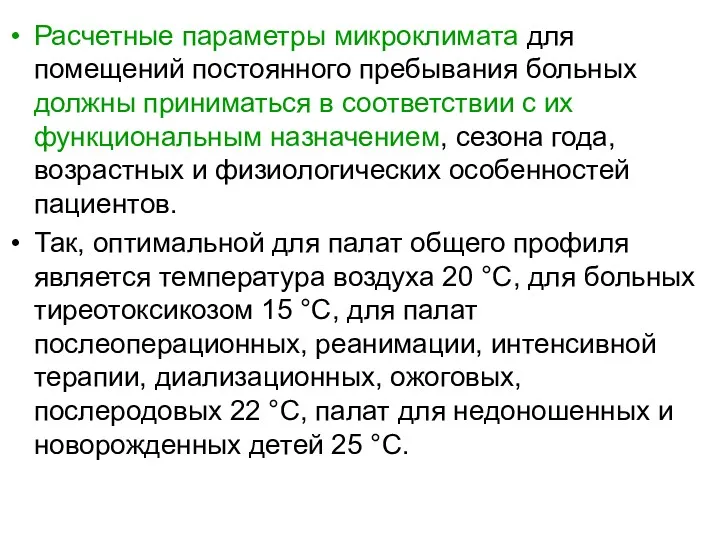 • Расчетные параметры микроклимата для помещений постоянного пребывания больных должны приниматься в соответствии с их функциональным назначением, сезона года, возрастных и физиологических особенностей пациентов.

• Так, оптимальной для палат общего профиля является температура воздуха 20 °С, для больных тиреотоксикозом 15 °С, для палат послеоперационных, реанимации, интенсивной терапии, диализационных, ожоговых, послеродовых 22 °С, палат для недоношенных и новорожденных детей 25 °С.